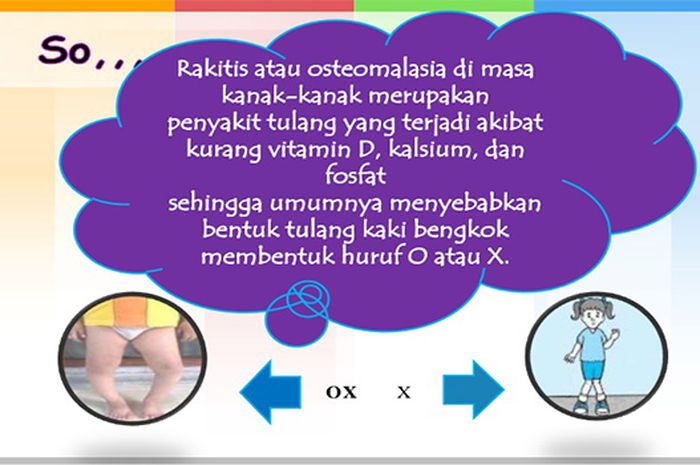 So,,,

Rakitis atau osteomalasia di masa kanak-kanak merupakan penyakit tulang yang terjadi akibat kurang vitamin D, kalsium, dan fosfat
sehingga umumnya menyebabkan bentuk tulang kaki bengkok membentuk huruf O atau X.

OX X